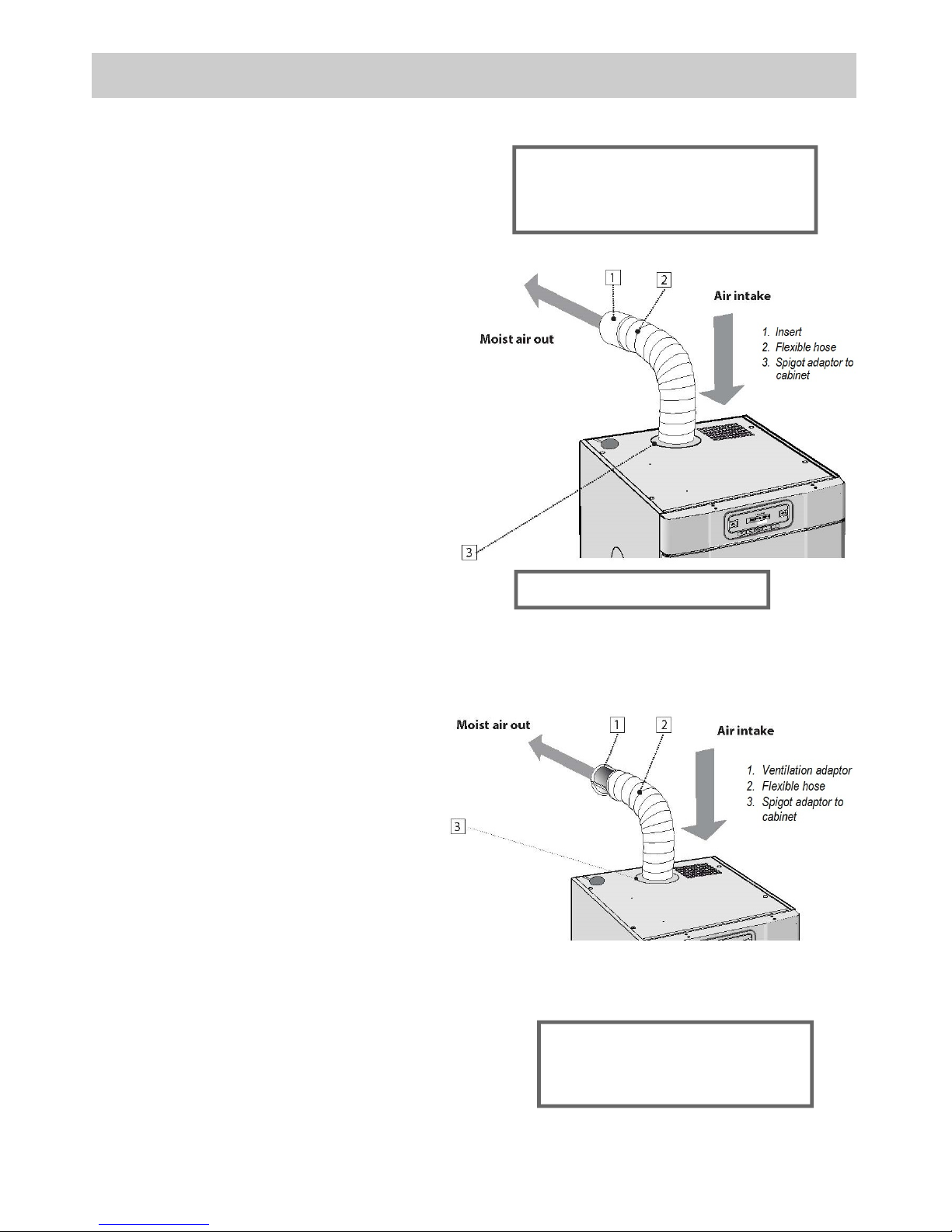 1

2

Air intake

Moist air out

1. Insert
2. Flexible hose
3. Spigot adaptor to cabinet

3

Moist air out

1

2

Air intake

1. Ventilation adaptor
2. Flexible hose
3. Spigot adaptor to cabinet

3